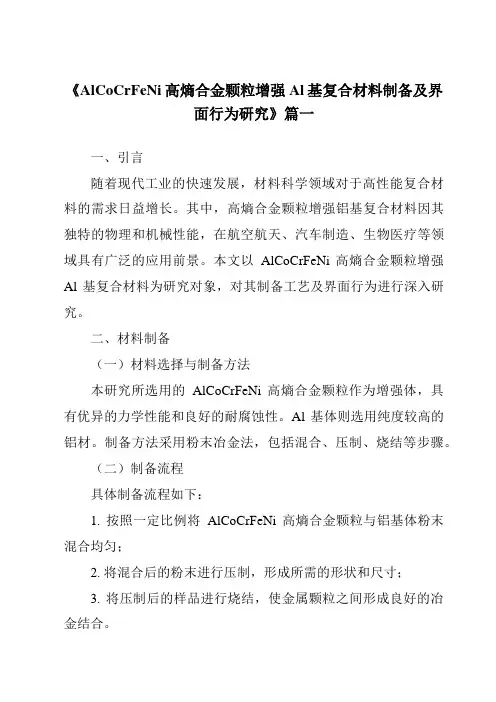 《AlCoCrFeNi 高熵合金颗粒增强 Al 基复合材料制备及界面行为研究》篇一

一、引言

随着现代工业的快速发展，材料科学领域对于高性能复合材料的需求日益增长。其中，高熵合金颗粒增强铝基复合材料因其独特的物理和机械性能，在航空航天、汽车制造、生物医疗等领域具有广泛的应用前景。本文以 AlCoCrFeNi 高熵合金颗粒增强 Al 基复合材料为研究对象，对其制备工艺及界面行为进行深入研究。

二、材料制备

（一）材料选择与制备方法

本研究所选用的 AlCoCrFeNi 高熵合金颗粒作为增强体，具有优异的力学性能和良好的耐腐蚀性。Al 基体则选用纯度较高的铝材。制备方法采用粉末冶金法，包括混合、压制、烧结等步骤。

（二）制备流程

具体制备流程如下：

1. 按照一定比例将 AlCoCrFeNi 高熵合金颗粒与铝基体粉末混合均匀；

2. 将混合后的粉末进行压制，形成所需的形状和尺寸；

3. 将压制后的样品进行烧结，使金属颗粒之间形成良好的冶金结合。